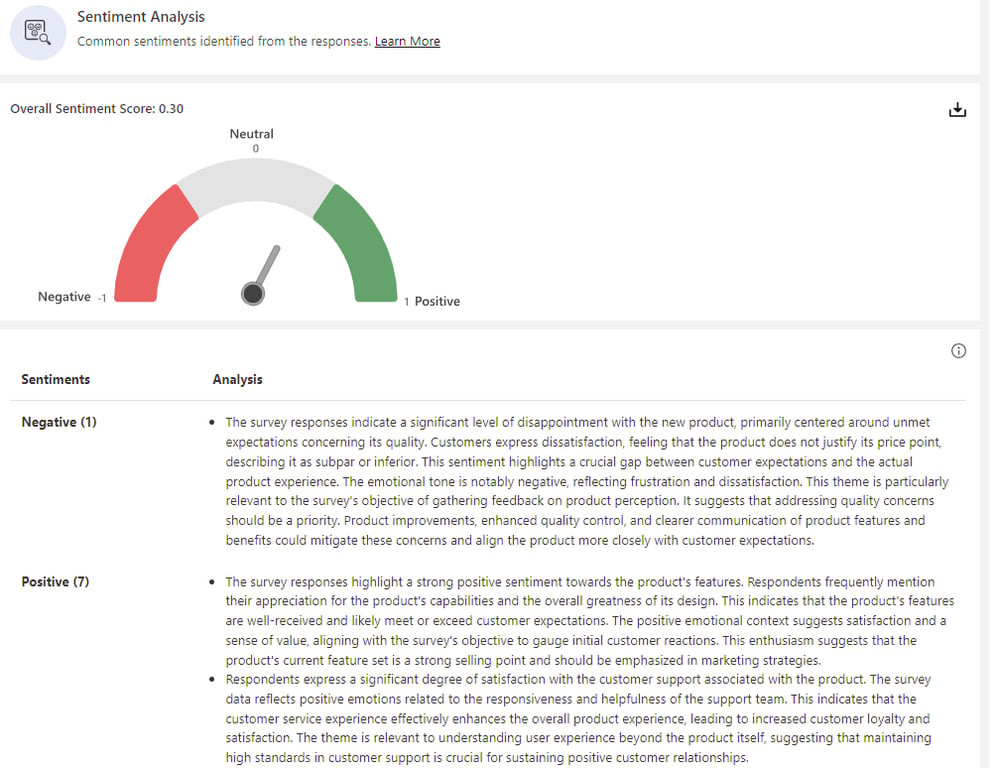 Sentiment Analysis
Common sentiments identified from the responses. Learn More

Overall Sentiment Score: 0.30

Neutral
0

Negative -1

1 Positive

| Sentiments | Analysis |
|---|---|
| Negative (1) | • The survey responses indicate a significant level of disappointment with the new product, primarily centered around unmet expectations concerning its quality. Customers express dissatisfaction, feeling that the product does not justify its price point, describing it as subpar or inferior. This sentiment highlights a crucial gap between customer expectations and the actual product experience. The emotional tone is notably negative, reflecting frustration and dissatisfaction. This theme is particularly relevant to the survey's objective of gathering feedback on product perception. It suggests that addressing quality concerns should be a priority. Product improvements, enhanced quality control, and clearer communication of product features and benefits could mitigate these concerns and align the product more closely with customer expectations. |
| Positive (7) | • The survey responses highlight a strong positive sentiment towards the product's features. Respondents frequently mention their appreciation for the product's capabilities and the overall greatness of its design. This indicates that the product's features are well-received and likely meet or exceed customer expectations. The positive emotional context suggests satisfaction and a sense of value, aligning with the survey's objective to gauge initial customer reactions. This enthusiasm suggests that the product's current feature set is a strong selling point and should be emphasized in marketing strategies. • Respondents express a significant degree of satisfaction with the customer support associated with the product. The survey data reflects positive emotions related to the responsiveness and helpfulness of the support team. This indicates that the customer service experience effectively enhances the overall product experience, leading to increased customer loyalty and satisfaction. The theme is relevant to understanding user experience beyond the product itself, suggesting that maintaining high standards in customer support is crucial for sustaining positive customer relationships. |